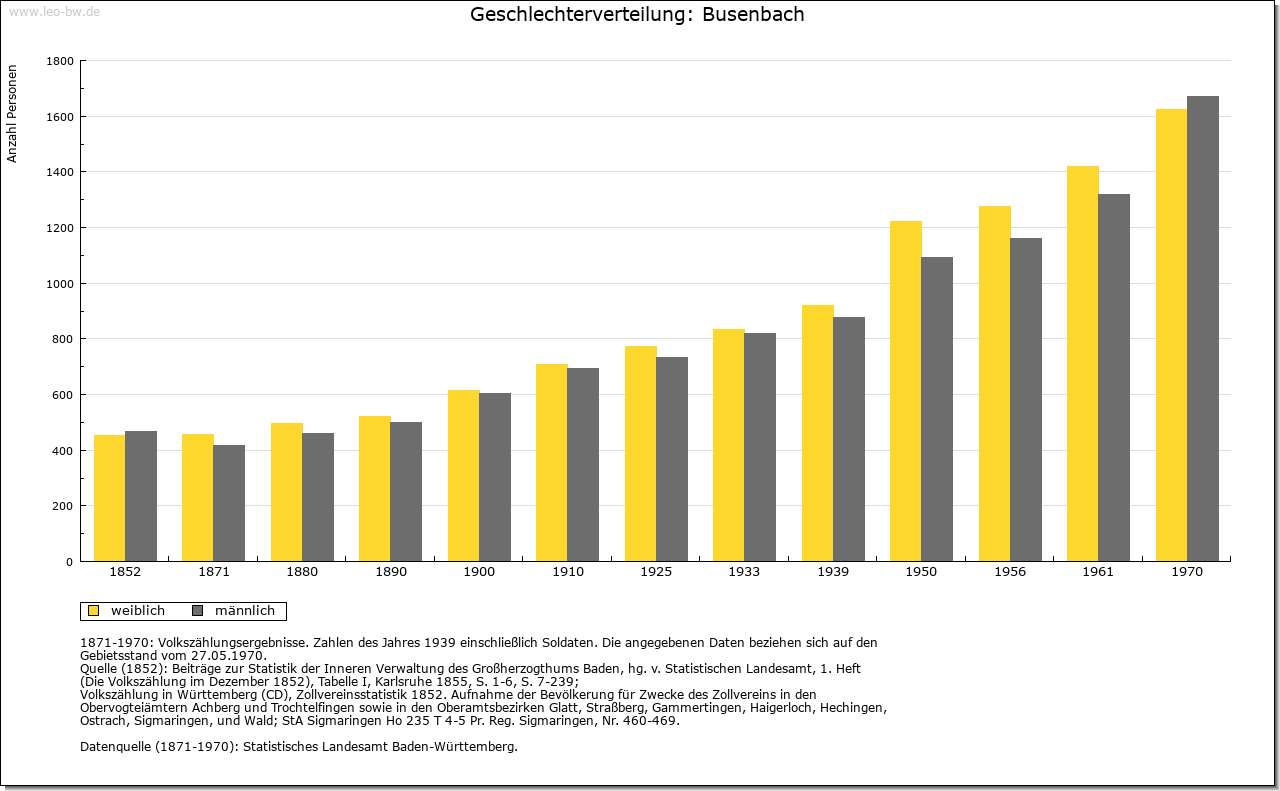 www.leo-bw.de

Geschlechterverteilung: Busenbach

Anzahl Personen

1800
1600
1400
1200
1000
800
600
400
200
0

1852 1871 1880 1890 1900 1910 1925 1933 1939 1950 1956 1961 1970

weiblich männlich

1871-1970: Volkszählungsergebnisse. Zahlen des Jahres 1939 einschließlich Soldaten. Die angegebenen Daten beziehen sich auf den Gebietsstand vom 27.05.1970.
Quelle (1852): Beiträge zur Statistik der Inneren Verwaltung des Großherzogthums Baden, hg. v. Statistischen Landesamt, 1. Heft (Die Volkszählung im Dezember 1852), Tabelle I, Karlsruhe 1855, S. 1-6, S. 7-239;
Volkszählung in Württemberg (CD), Zollvereinsstatistik 1852. Aufnahme der Bevölkerung für Zwecke des Zollvereins in den Obervogteiämtern Achberg und Trochtelfingen sowie in den Oberamtsbezirken Glatt, Straßberg, Gammertingen, Haigerloch, Hechingen, Ostrach, Sigmaringen, und Wald; StA Sigmaringen Ho 235 T 4-5 Pr. Reg. Sigmaringen, Nr. 460-469.

Datenquelle (1871-1970): Statistisches Landesamt Baden-Württemberg.